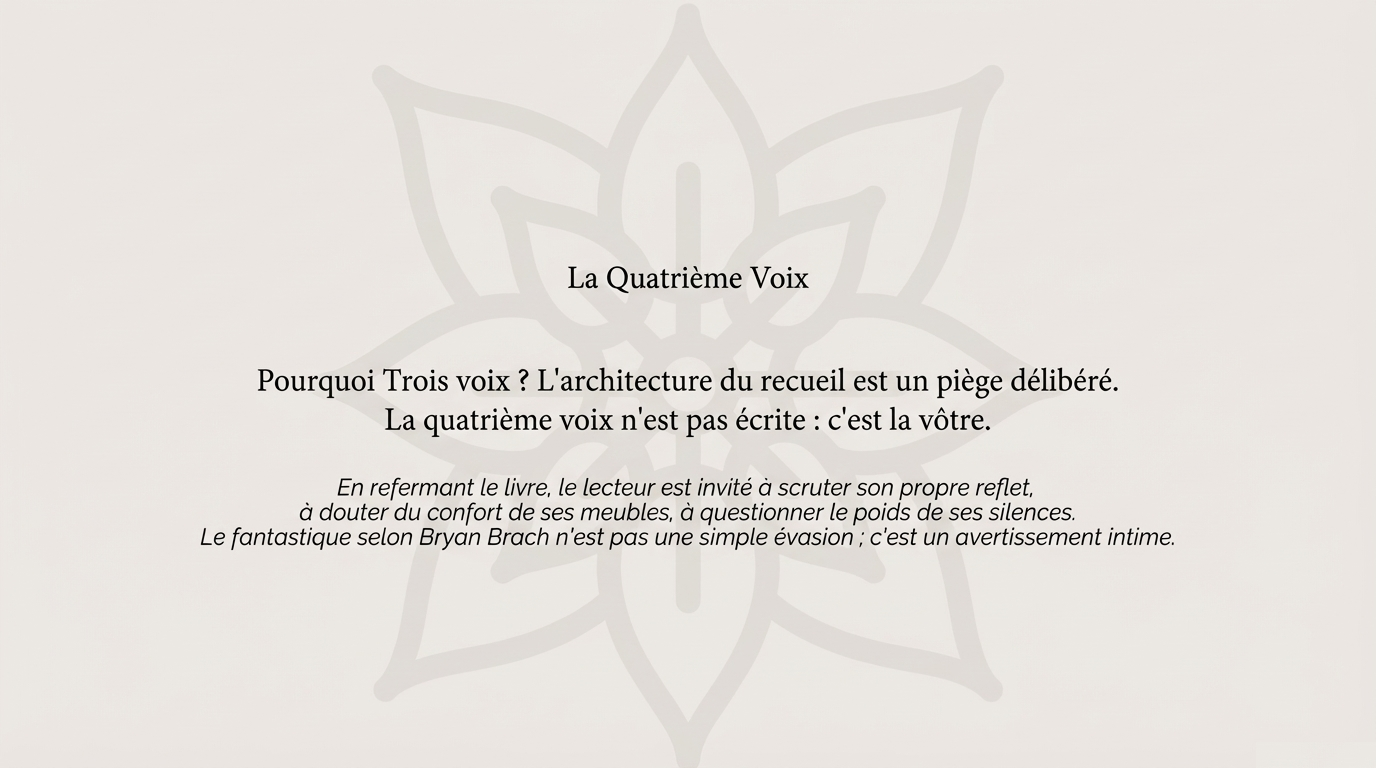 La Quatrième Voix

Pourquoi Trois voix ? L'architecture du recueil est un piège délibéré.
La quatrième voix n'est pas écrite : c'est la vôtre.

En refermant le livre, le lecteur est invité à scruter son propre reflet, à douter du confort de ses meubles, à questionner le poids de ses silences. Le fantastique selon Bryan Brach n'est pas une simple évasion ; c'est un avertissement intime.